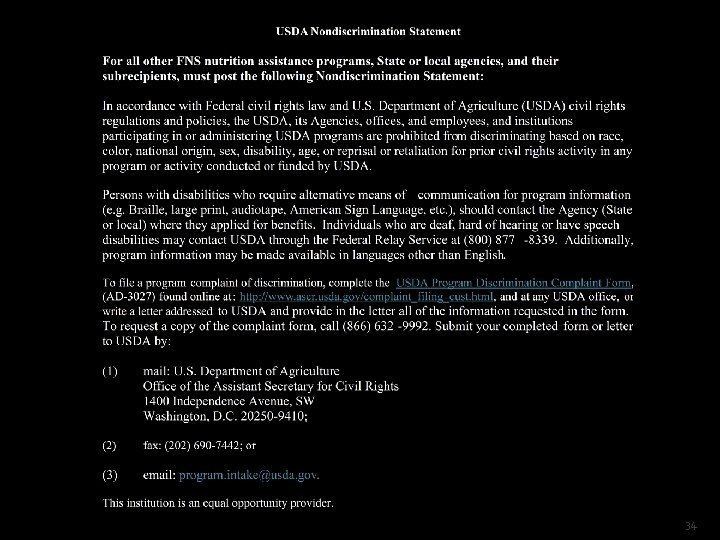 USDA Nondiscrimination Statement

For all other FNS nutrition assistance programs, State or local agencies, and their subrecipients, must post the following Nondiscrimination Statement:

In accordance with Federal civil rights law and U.S. Department of Agriculture (USDA) civil rights regulations and policies, the USDA, its Agencies, offices, and employees, and institutions participating in or administering USDA programs are prohibited from discriminating based on race, color, national origin, sex, disability, age, or reprisal or retaliation for prior civil rights activity in any program or activity conducted or funded by USDA.

Persons with disabilities who require alternative means of communication for program information (e.g. Braille, large print, audiotape, American Sign Language, etc.), should contact the Agency (State or local) where they applied for benefits. Individuals who are deaf, hard of hearing or have speech disabilities may contact USDA through the Federal Relay Service at (800) 877 -8339. Additionally, program information may be made available in languages other than English.

To file a program complaint of discrimination, complete the USDA Program Discrimination Complaint Form, (AD-3027) found online at: http://www.ascr.usda.gov/complaint_filing_cust.html, and at any USDA office, or write a letter addressed to USDA and provide in the letter all of the information requested in the form. To request a copy of the complaint form, call (866) 632 -9992. Submit your completed form or letter to USDA by:

(1) mail: U.S. Department of Agriculture
Office of the Assistant Secretary for Civil Rights
1400 Independence Avenue, SW
Washington, D.C. 20250-9410;

(2) fax: (202) 690-7442; or

(3) email: program.intake@usda.gov.

This institution is an equal opportunity provider.

34